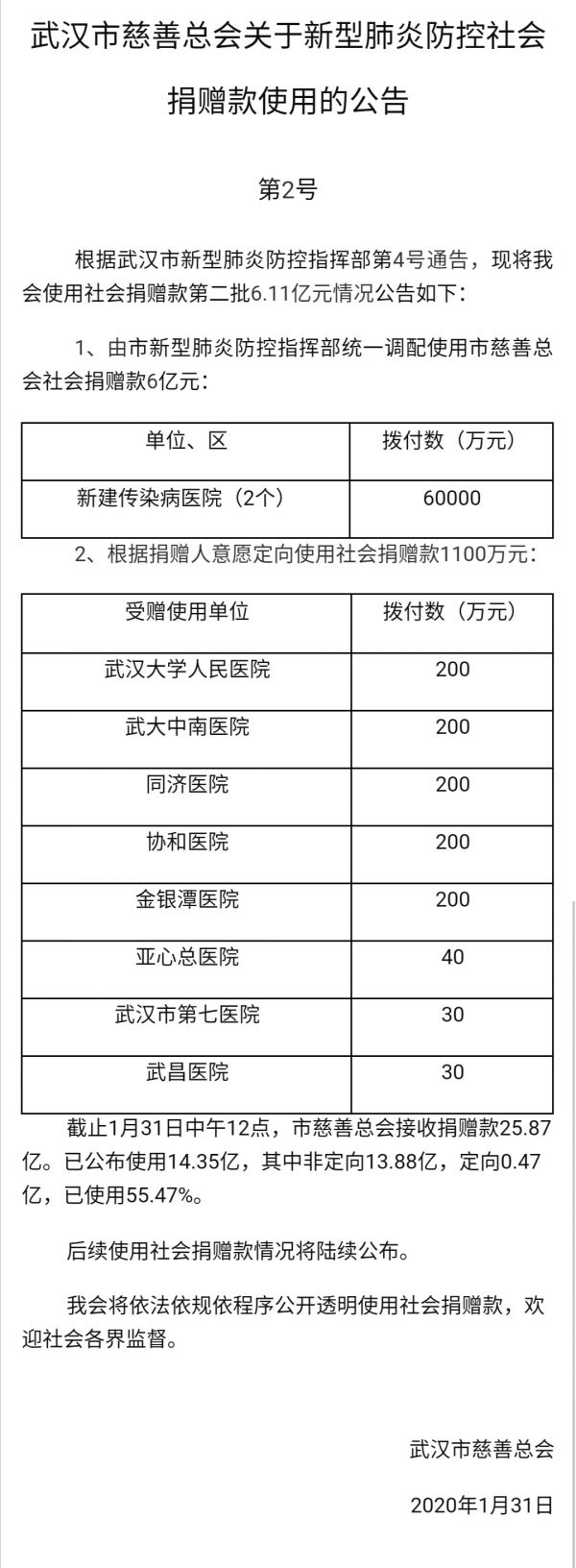 武汉市慈善总会关于新型肺炎防控社会捐赠款使用的公告

第2号

根据武汉市新型肺炎防控指挥部第4号通告，现将我会使用社会捐赠款第二批6.11亿元情况公告如下：

1、由市新型肺炎防控指挥部统一调配使用市慈善总会社会捐赠款6亿元：

| 单位、区 | 拨付数（万元） |
|---|---|
| 新建传染病医院（2个） | 60000 |

2、根据捐赠人意愿定向使用社会捐赠款1100万元：

| 受赠使用单位 | 拨付数（万元） |
|---|---|
| 武汉大学人民医院 | 200 |
| 武大中南医院 | 200 |
| 同济医院 | 200 |
| 协和医院 | 200 |
| 金银潭医院 | 200 |
| 亚心总医院 | 40 |
| 武汉市第七医院 | 30 |
| 武昌医院 | 30 |

截止1月31日中午12点，市慈善总会接收捐赠款25.87亿。已公布使用14.35亿，其中非定向13.88亿，定向0.47亿，已使用55.47%。

后续使用社会捐赠款情况将陆续公布。

我会将依法依规依程序公开透明使用社会捐赠款，欢迎社会各界监督。

武汉市慈善总会

2020年1月31日